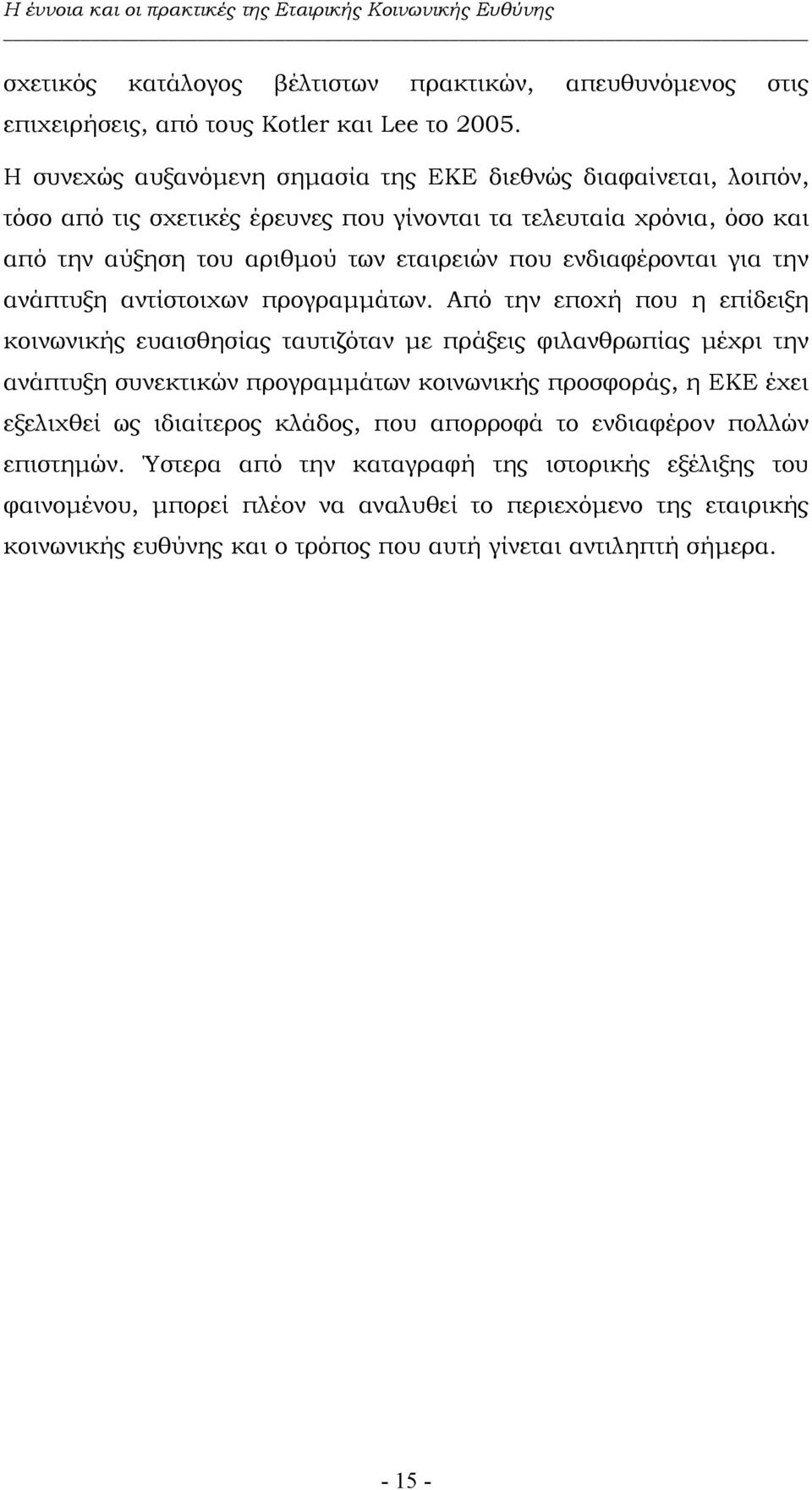 Η έννοια και οι πρακτικές της Εταιρικής Κοινωνικής Ευθύνης

σχετικός κατάλογος βέλτιστων πρακτικών, απευθυνόμενος στις επιχειρήσεις, από τους Kotler και Lee το 2005.

Η συνεχώς αυξανόμενη σημασία της ΕΚΕ διεθνώς διαφαίνεται, λοιπόν, τόσο από τις σχετικές έρευνες που γίνονται τα τελευταία χρόνια, όσο και από την αύξηση του αριθμού των εταιρειών που ενδιαφέρονται για την ανάπτυξη αντίστοιχων προγραμμάτων. Από την εποχή που η επίδειξη κοινωνικής ευαισθησίας ταυτιζόταν με πράξεις φιλανθρωπίας μέχρι την ανάπτυξη συνεκτικών προγραμμάτων κοινωνικής προσφοράς, η ΕΚΕ έχει εξελιχθεί ως ιδιαίτερος κλάδος, που απορροφά το ενδιαφέρον πολλών επιστημών. Ύστερα από την καταγραφή της ιστορικής εξέλιξης του φαινομένου, μπορεί πλέον να αναλυθεί το περιεχόμενο της εταιρικής κοινωνικής ευθύνης και ο τρόπος που αυτή γίνεται αντιληπτή σήμερα.

- 15 -